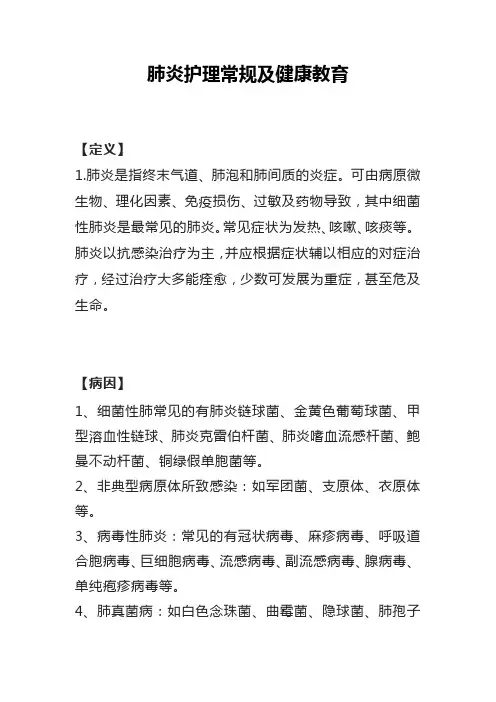 肺炎护理常规及健康教育

【定义】

1.肺炎是指终末气道、肺泡和肺间质的炎症。可由病原微生物、理化因素、免疫损伤、过敏及药物导致，其中细菌性肺炎是最常见的肺炎。常见症状为发热、咳嗽、咳痰等。肺炎以抗感染治疗为主，并应根据症状辅以相应的对症治疗，经过治疗大多能痊愈，少数可发展为重症，甚至危及生命。

【病因】

1、细菌性肺常见的有肺炎链球菌、金黄色葡萄球菌、甲型溶血性链球、肺炎克雷伯杆菌、肺炎嗜血流感杆菌、鲍曼不动杆菌、铜绿假单胞菌等。

2、非典型病原体所致感染：如军团菌、支原体、衣原体等。

3、病毒性肺炎：常见的有冠状病毒、麻疹病毒、呼吸道合胞病毒、巨细胞病毒、流感病毒、副流感病毒、腺病毒、单纯疱疹病毒等。

4、肺真菌病：如白色念珠菌、曲霉菌、隐球菌、肺孢子